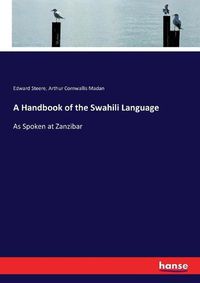 Edward Steere, Arthur Cornwallis Madan

A Handbook of the Swahili Language

As Spoken at Zanzibar

hanse